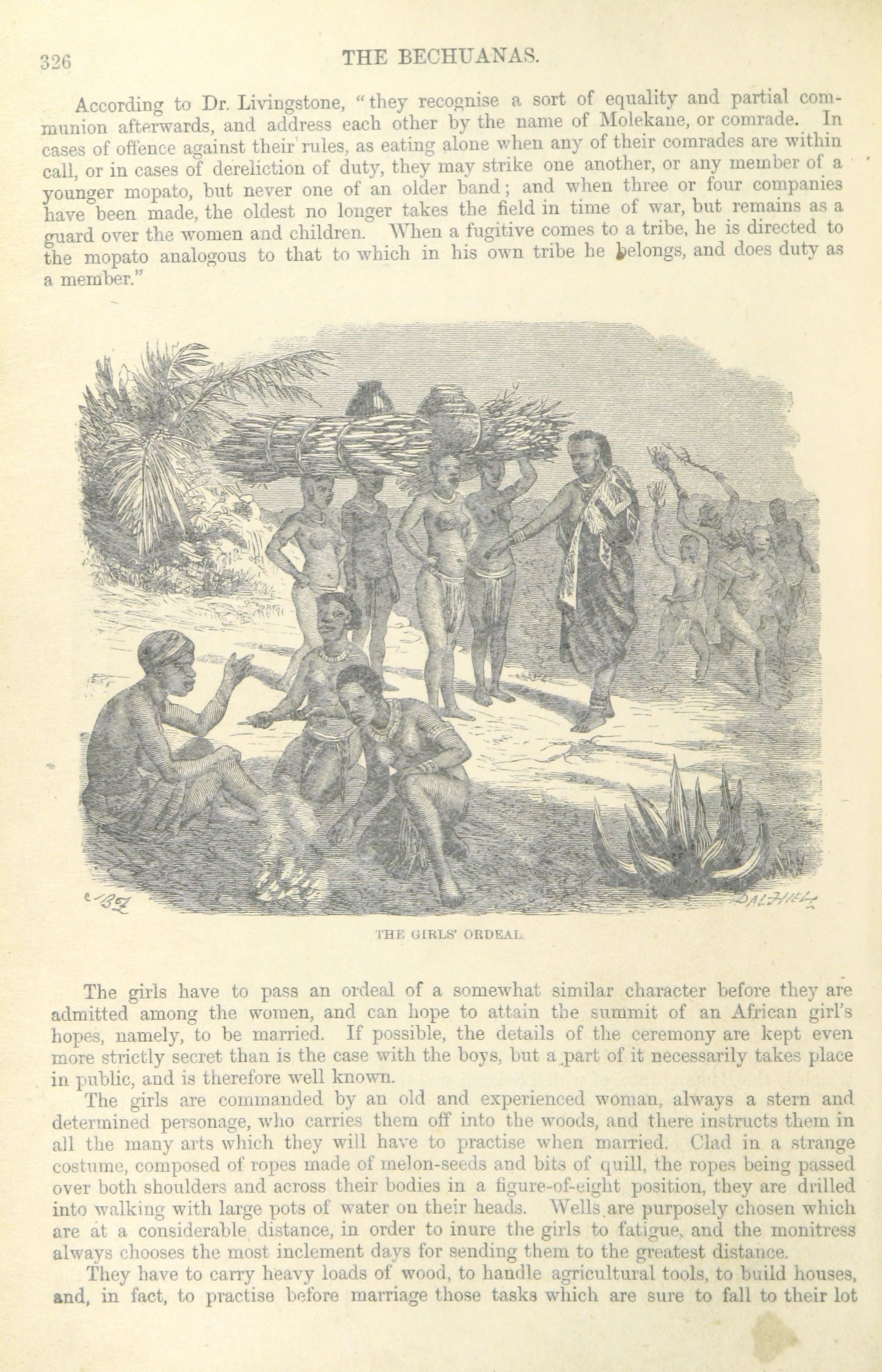 326 THE BECHUANAS.

According to Dr. Livingstone, "they recognise a sort of equality and partial communion afterwards, and address each other by the name of Molekane, or comrade. In cases of offence against their rules, as eating alone when any of their comrades are within call, or in cases of dereliction of duty, they may strike one another, or any member of a younger mopato, but never one of an older band; and when three or four companies have been made, the oldest no longer takes the field in time of war, but remains as a guard over the women and children. When a fugitive comes to a tribe, he is directed to the mopato analogous to that to which in his own tribe he belongs, and does duty as a member."

DALZIEL

THE GIRLS' ORDEAL.

The girls have to pass an ordeal of a somewhat similar character before they are admitted among the women, and can hope to attain the summit of an African girl's hopes, namely, to be married. If possible, the details of the ceremony are kept even more strictly secret than is the case with the boys, but a part of it necessarily takes place in public, and is therefore well known.

The girls are commanded by an old and experienced woman, always a stern and determined personage, who carries them off into the woods, and there instructs them in all the many arts which they will have to practise when married. Clad in a strange costume, composed of ropes made of melon-seeds and bits of quill, the ropes being passed over both shoulders and across their bodies in a figure-of-eight position, they are drilled into walking with large pots of water on their heads. Wells are purposely chosen which are at a considerable distance, in order to inure the girls to fatigue, and the monitress always chooses the most inclement days for sending them to the greatest distance.

They have to carry heavy loads of wood, to handle agricultural tools, to build houses, and, in fact, to practise before marriage those tasks which are sure to fall to their lot